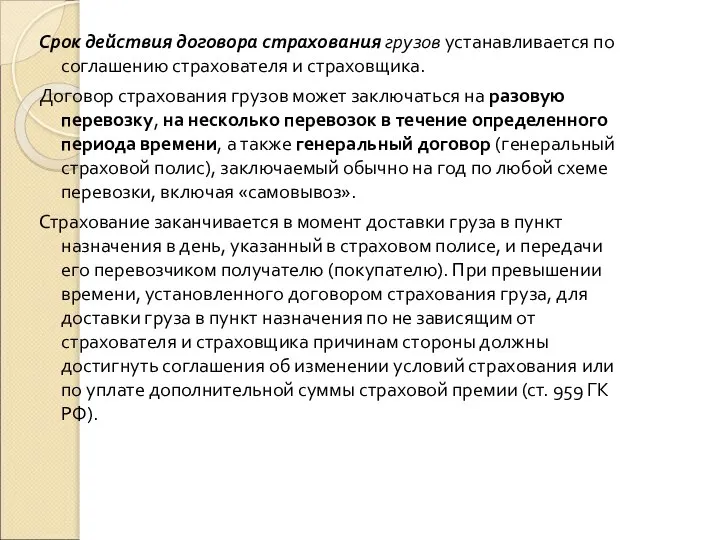 Срок действия договора страхования грузов устанавливается по соглашению страхователя и страховщика.

Договор страхования грузов может заключаться на разовую перевозку, на несколько перевозок в течение определенного периода времени, а также генеральный договор (генеральный страховой полис), заключаемый обычно на год по любой схеме перевозки, включая «самовывоз».

Страхование заканчивается в момент доставки груза в пункт назначения в день, указанный в страховом полисе, и передачи его перевозчиком получателю (покупателю). При превышении времени, установленного договором страхования груза, для доставки груза в пункт назначения по не зависящим от страхователя и страховщика причинам стороны должны достигнуть соглашения об изменении условий страхования или по уплате дополнительной суммы страховой премии (ст. 959 ГК РФ).